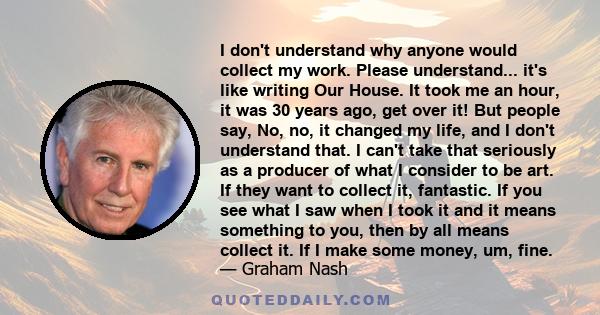 I don't understand why anyone would collect my work. Please understand... it's like writing Our House. It took me an hour, it was 30 years ago, get over it! But people say, No, no, it changed my life, and I don't understand that. I can't take that seriously as a producer of what I consider to be art. If they want to collect it, fantastic. If you see what I saw when I took it and it means something to you, then by all means collect it. If I make some money, um, fine.
— Graham Nash

QUOTEDDAILY.COM